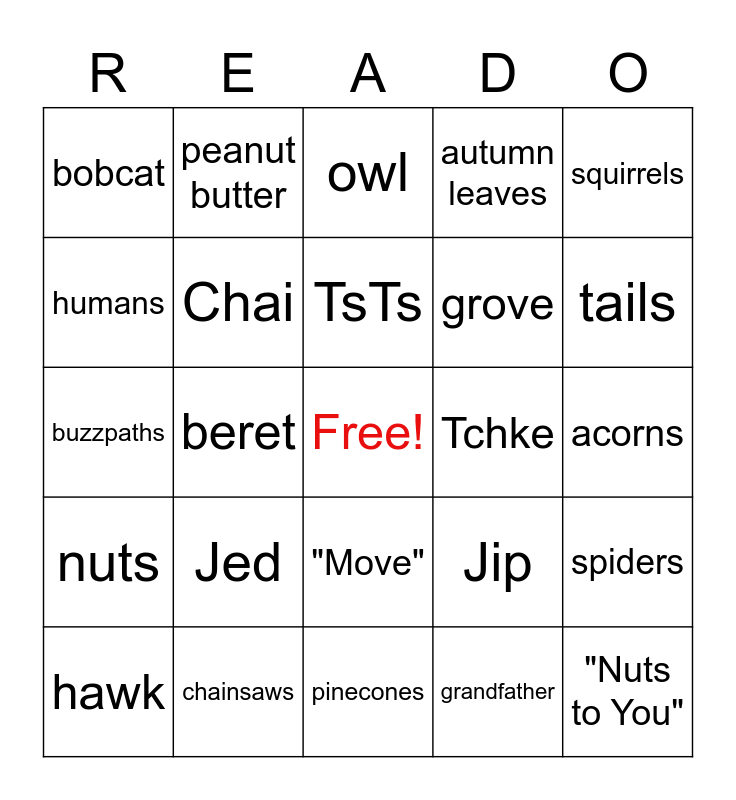 | R | E | A | D | O |
|---|---|---|---|---|
| bobcat | peanut butter | owl | autumn leaves | squirrels |
| humans | Chai | TsTs | grove | tails |
| buzzpaths | beret | Free! | Tchke | acorns |
| nuts | Jed | "Move" | Jip | spiders |
| hawk | chainsaws | pinecones | grandfather | "Nuts to You" |